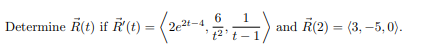 Determine $\vec{R}(t)$ if $\vec{R}'(t) = \left\langle 2e^{2t-4}, \frac{6}{t^2}, \frac{1}{t-1} \right\rangle$ and $\vec{R}(2) = \langle 3, -5, 0 \rangle$.